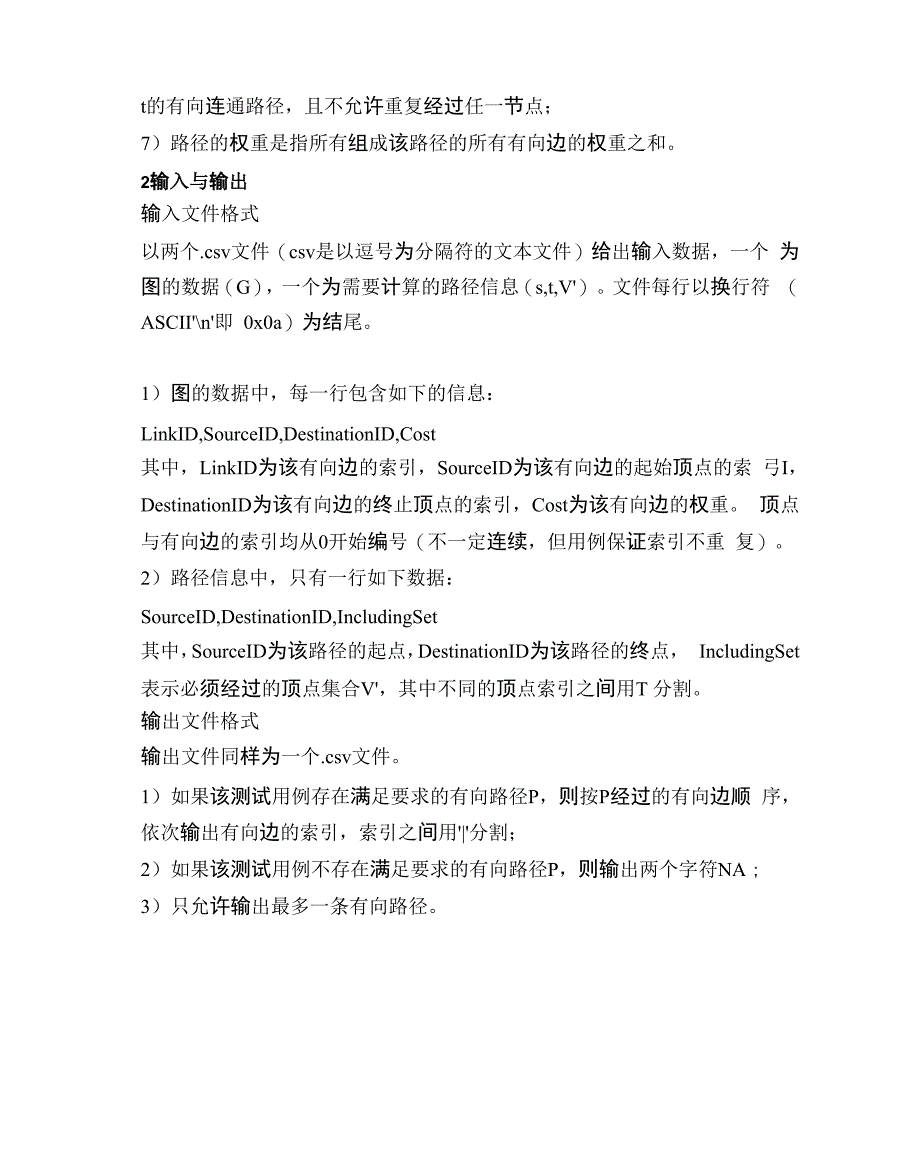 t的有向连通路径，且不允许重复经过任一节点；
7）路径的权重是指所有组成该路径的所有有向边的权重之和。

2输入与输出
输入文件格式
以两个.csv文件（csv是以逗号为分隔符的文本文件）给出输入数据，一个 为图的数据（G），一个为需要计算的路径信息（s,t,V'）。文件每行以换行符 （ASCII'\n'即 0x0a）为结尾。

1）图的数据中，每一行包含如下的信息：
LinkID,SourceID,DestinationID,Cost
其中，LinkID为该有向边的索引，SourceID为该有向边的起始顶点的索 弓I，DestinationID为该有向边的终止顶点的索引，Cost为该有向边的权重。 顶点与有向边的索引均从0开始编号（不一定连续，但用例保证索引不重 复）。
2）路径信息中，只有一行如下数据：
SourceID,DestinationID,IncludingSet
其中，SourceID为该路径的起点，DestinationID为该路径的终点， IncludingSet表示必须经过的顶点集合V'，其中不同的顶点索引之间用T 分割。
输出文件格式
输出文件同样为一个.csv文件。
1）如果该测试用例存在满足要求的有向路径P，则按P经过的有向边顺 序，依次输出有向边的索引，索引之间用'|'分割；
2）如果该测试用例不存在满足要求的有向路径P，则输出两个字符NA；
3）只允许输出最多一条有向路径。